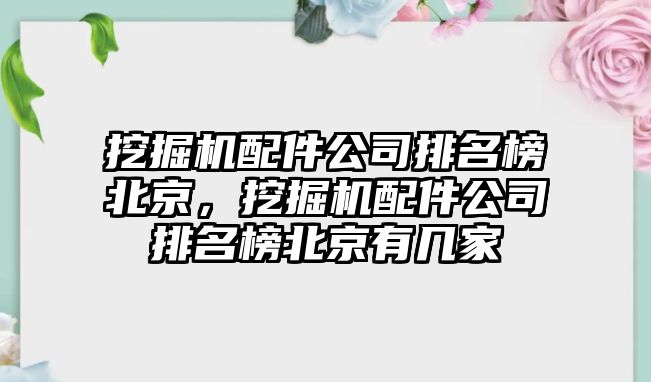 挖掘机配件公司排名榜北京，挖掘机配件公司排名榜北京有几家